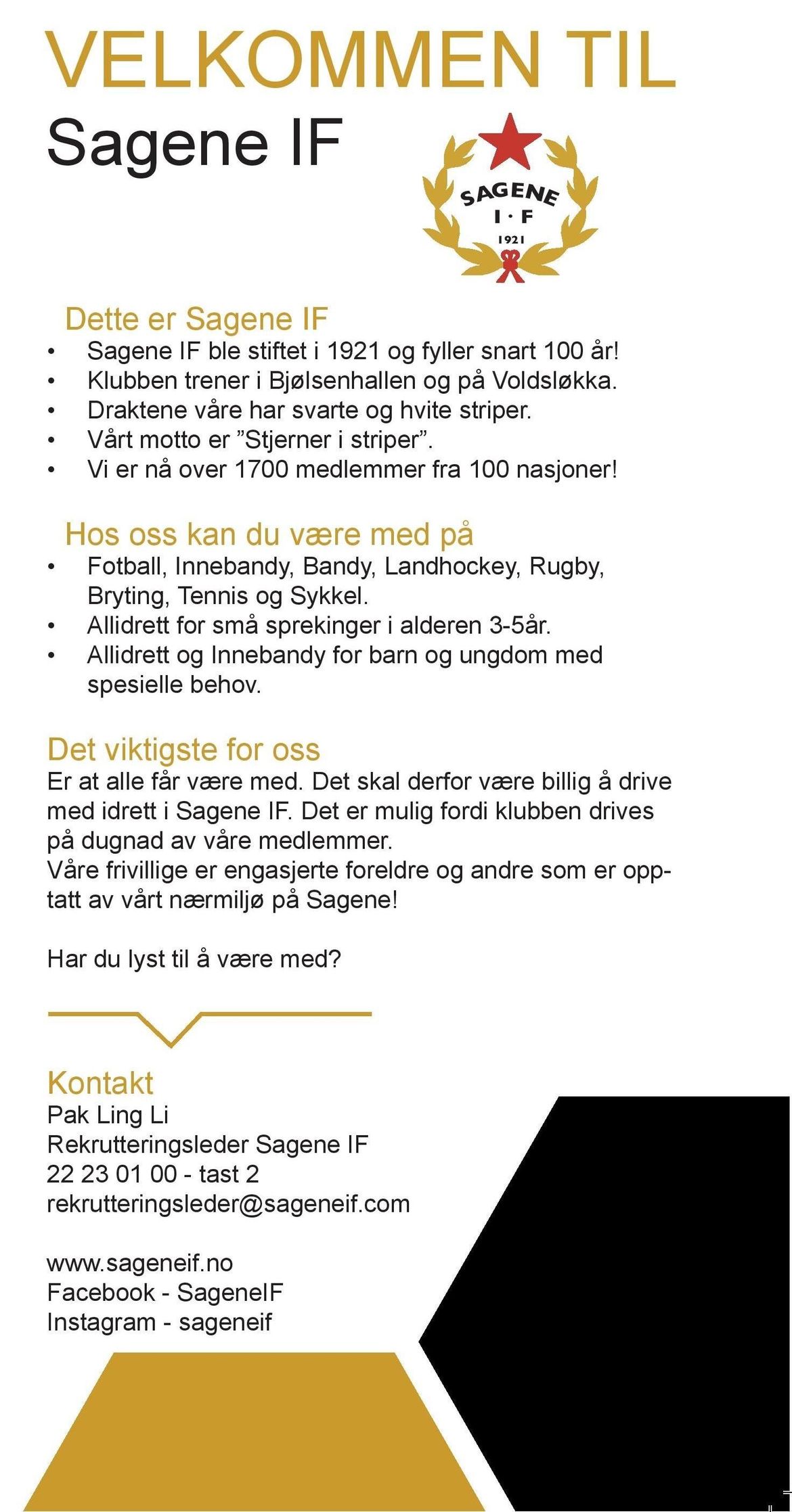 VELKOMMEN TIL
Sagene IF

SAGENE
I · F
1921

Dette er Sagene IF
• Sagene IF ble stiftet i 1921 og fyller snart 100 år!
• Klubben trener i Bjølsenhallen og på Voldsløkka.
• Draktene våre har svarte og hvite striper.
• Vårt motto er ”Stjerner i striper”.
• Vi er nå over 1700 medlemmer fra 100 nasjoner!

Hos oss kan du være med på
• Fotball, Innebandy, Bandy, Landhockey, Rugby, Bryting, Tennis og Sykkel.
• Allidrett for små sprekinger i alderen 3-5år.
• Allidrett og Innebandy for barn og ungdom med spesielle behov.

Det viktigste for oss
Er at alle får være med. Det skal derfor være billig å drive med idrett i Sagene IF. Det er mulig fordi klubben drives på dugnad av våre medlemmer.
Våre frivillige er engasjerte foreldre og andre som er opptatt av vårt nærmiljø på Sagene!

Har du lyst til å være med?

Kontakt
Pak Ling Li
Rekrutteringsleder Sagene IF
22 23 01 00 - tast 2
rekrutteringsleder@sageneif.com

www.sageneif.no
Facebook - SageneIF
Instagram - sageneif